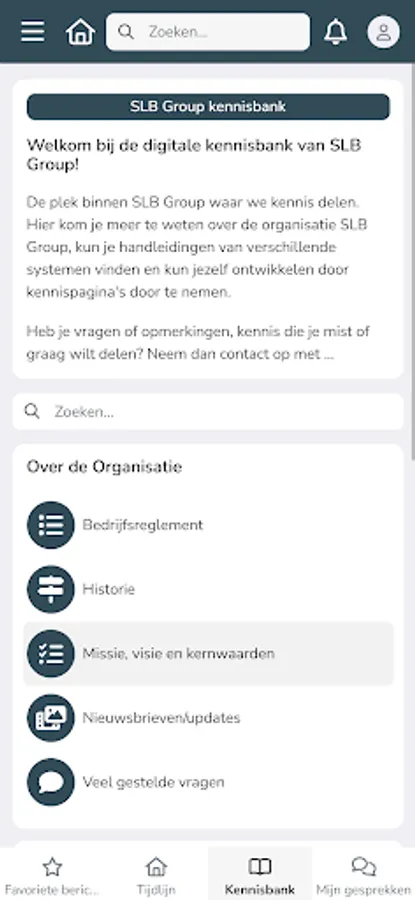 Zoeken...

SLB Group kennisbank

Welkom bij de digitale kennisbank van SLB Group!

De plek binnen SLB Group waar we kennis delen. Hier kom je meer te weten over de organisatie SLB Group, kun je handleidingen van verschillende systemen vinden en kun jezelf ontwikkelen door kennispagina's door te nemen.

Heb je vragen of opmerkingen, kennis die je mist of graag wilt delen? Neem dan contact op met ...

Zoeken...

Over de Organisatie

Bedrijfsreglement

Historie

Missie, visie en kernwaarden

Nieuwsbrieven/updates

Veel gestelde vragen

Favoriete beric... Tijdlijn Kennisbank Mijn gesprekken